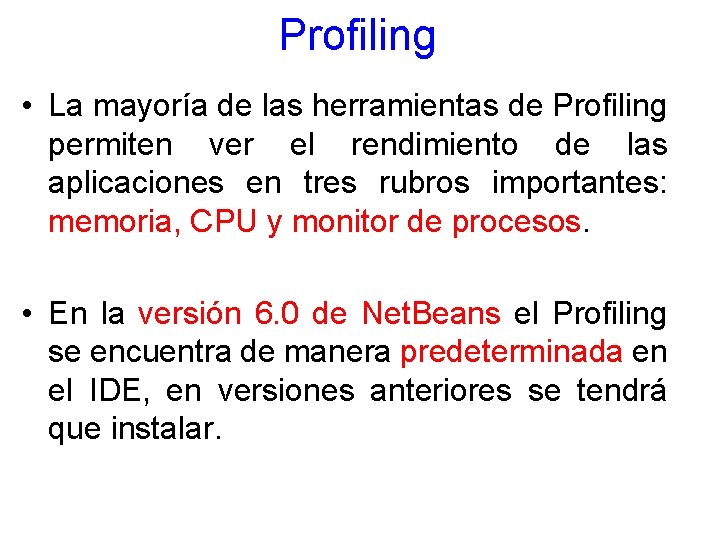 Profiling

• La mayoría de las herramientas de Profiling permiten ver el rendimiento de las aplicaciones en tres rubros importantes: memoria, CPU y monitor de procesos.

• En la versión 6.0 de NetBeans el Profiling se encuentra de manera predeterminada en el IDE, en versiones anteriores se tendrá que instalar.